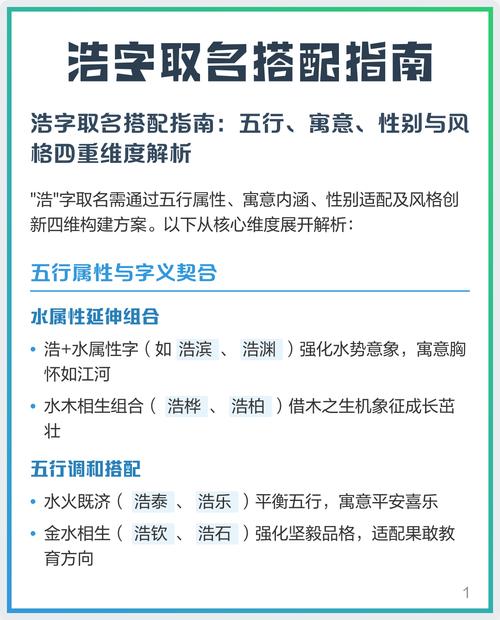 浩字取名搭配指南

浩字取名搭配指南：五行、寓意、性别与风格四重维度解析

"浩"字取名需通过五行属性、寓意内涵、性别适配及风格创新四维构建方案。以下从核心维度展开解析：

五行属性与字义契合

水属性延伸组合

• 浩+水属性字（如 浩滨 、 浩渊 ）强化水势意象，寓意胸怀如江河

• 水木相生组合（ 浩桦 、 浩柏 ）借木之生机象征成长茁壮

五行调和搭配

• 水火既济（ 浩泰 、 浩乐 ）平衡五行，寓意平安喜乐

• 金水相生（ 浩钦 、 浩石 ）强化坚毅品格，适配果敢教育方向

1